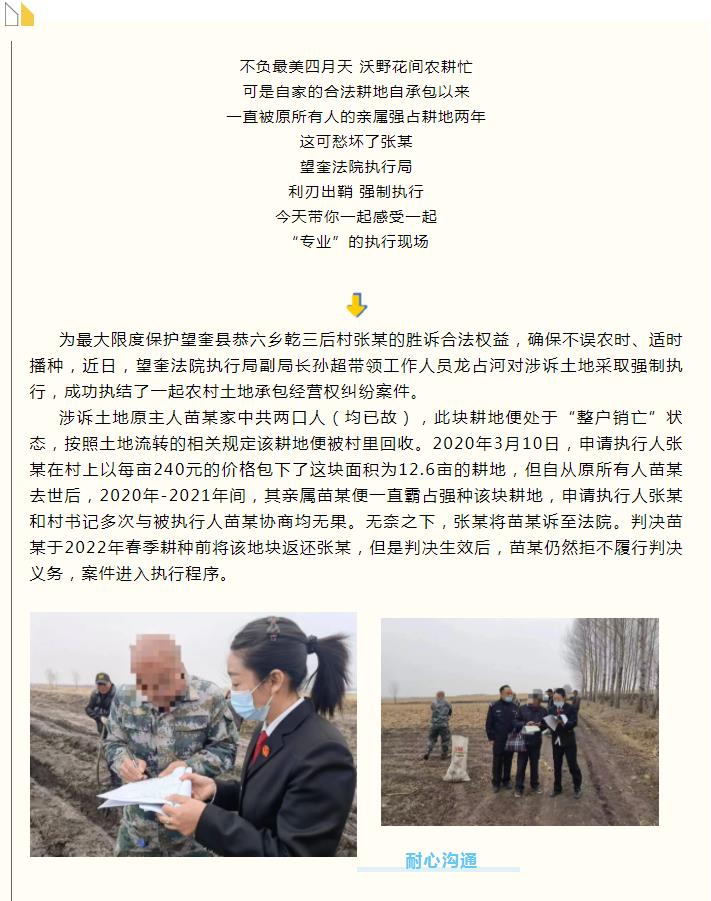 不负最美四月天 沃野花间农耕忙
可是自家的合法耕地自承包以来
一直被原所有人的亲属强占耕地两年
这可愁坏了张某
望奎法院执行局
利刃出鞘 强制执行
今天带你一起感受一起
“专业”的执行现场

为最大限度保护望奎县恭六乡乾三后村张某的胜诉合法权益，确保不误农时、适时播种，近日，望奎法院执行局副局长孙超带领工作人员龙占河对涉诉土地采取强制执行，成功执结了一起农村土地承包经营权纠纷案件。

涉诉土地原主人苗某家中共两口人（均已故），此块耕地便处于“整户销亡”状态，按照土地流转的相关规定该耕地便被村里回收。2020年3月10日，申请执行人张某在村上以每亩240元的价格包下了这块面积为12.6亩的耕地，但自从原所有人苗某去世后，2020年-2021年间，其亲属苗某便一直霸占强种该块耕地，申请执行人张某和村书记多次与被执行人苗某协商均无果。无奈之下，张某将苗某诉至法院。判决苗某于2022年春季耕种前将该地块返还张某，但是判决生效后，苗某仍然拒不履行判决义务，案件进入执行程序。

耐心沟通